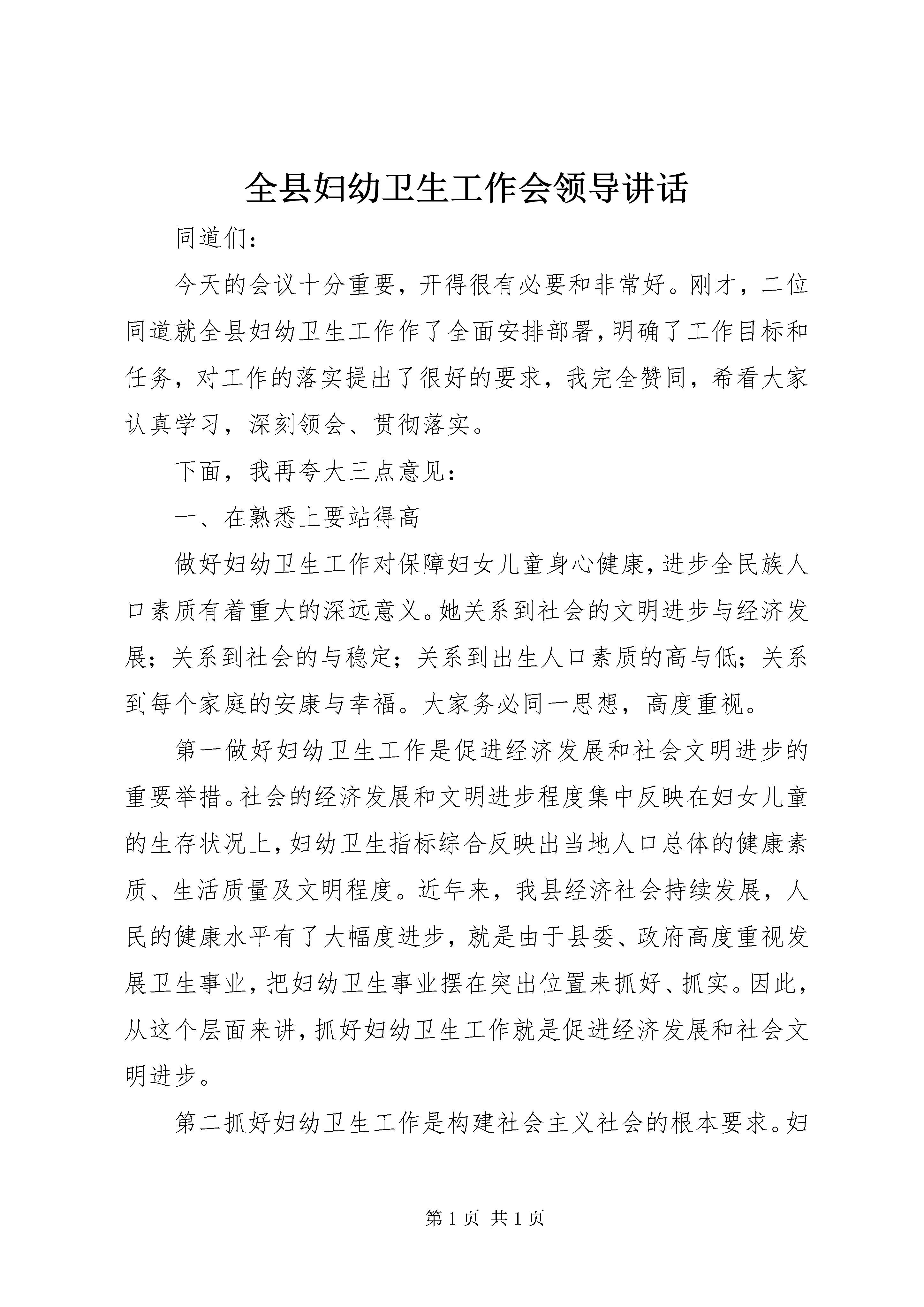 全县妇幼卫生工作会领导讲话

同道们：

今天的会议十分重要，开得很有必要和非常好。刚才，二位同道就全县妇幼卫生工作作了全面安排部署，明确了工作目标和任务，对工作的落实提出了很好的要求，我完全赞同，希看大家认真学习，深刻领会、贯彻落实。

下面，我再夸大三点意见：

一、在熟悉上要站得高

做好妇幼卫生工作对保障妇女儿童身心健康，进步全民族人口素质有着重大的深远意义。她关系到社会的文明进步与经济发展；关系到社会的与稳定；关系到出生人口素质的高与低；关系到每个家庭的安康与幸福。大家务必同一思想，高度重视。

第一做好妇幼卫生工作是促进经济发展和社会文明进步的重要举措。社会的经济发展和文明进步程度集中反映在妇女儿童的生存状况上，妇幼卫生指标综合反映出当地人口总体的健康素质、生活质量及文明程度。近年来，我县经济社会持续发展，人民的健康水平有了大幅度进步，就是由于县委、政府高度重视发展卫生事业，把妇幼卫生事业摆在突出位置来抓好、抓实。因此，从这个层面来讲，抓好妇幼卫生工作就是促进经济发展和社会文明进步。

第二抓好妇幼卫生工作是构建社会主义社会的根本要求。妇

第 1 页 共 1 页